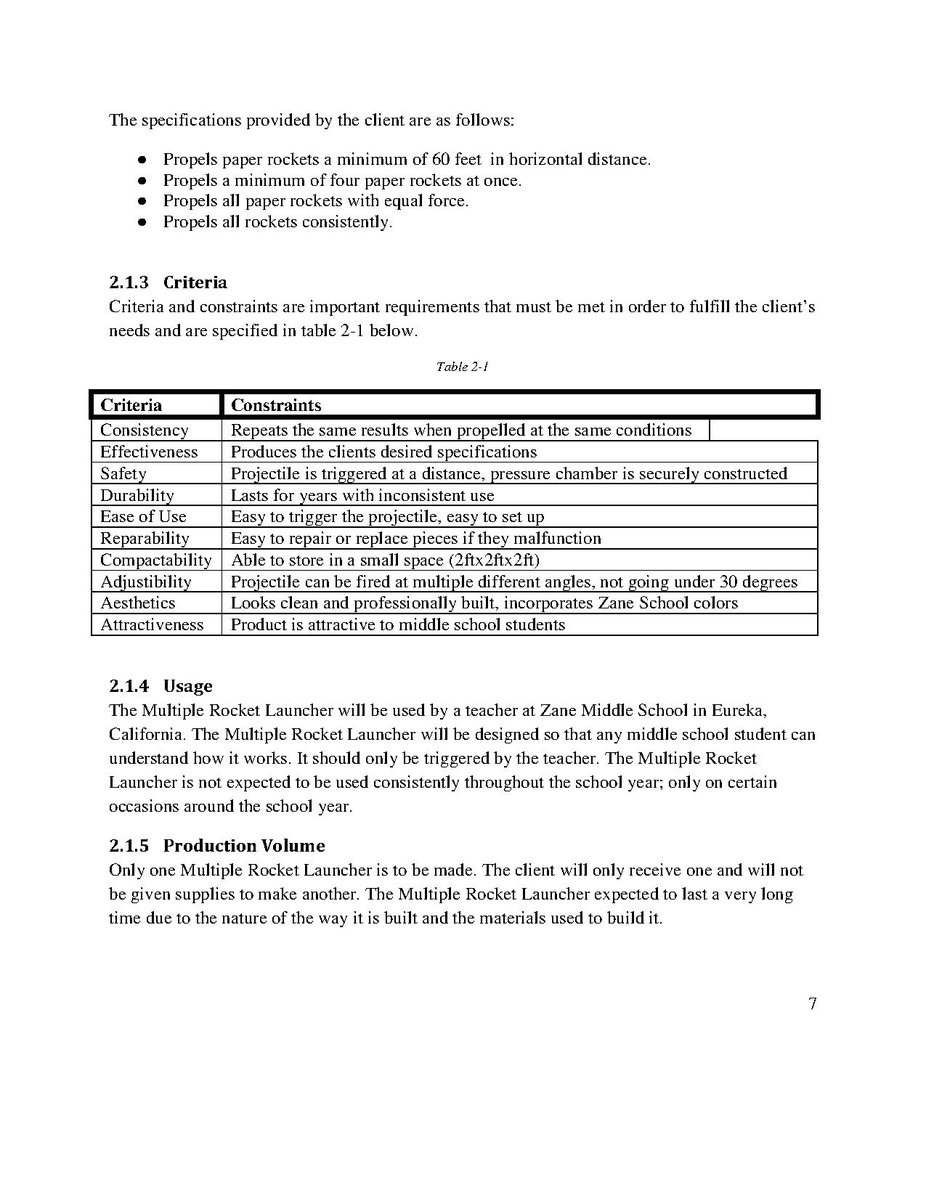 The specifications provided by the client are as follows:

- Propels paper rockets a minimum of 60 feet in horizontal distance.
- Propels a minimum of four paper rockets at once.
- Propels all paper rockets with equal force.
- Propels all rockets consistently.

2.1.3 Criteria
Criteria and constraints are important requirements that must be met in order to fulfill the client's needs and are specified in table 2-1 below.

Table 2-1

| Criteria | Constraints |
|---|---|
| Consistency | Repeats the same results when propelled at the same conditions |
| Effectiveness | Produces the clients desired specifications |
| Safety | Projectile is triggered at a distance, pressure chamber is securely constructed |
| Durability | Lasts for years with inconsistent use |
| Ease of Use | Easy to trigger the projectile, easy to set up |
| Reparability | Easy to repair or replace pieces if they malfunction |
| Compactability | Able to store in a small space (2ftx2ftx2ft) |
| Adjustibility | Projectile can be fired at multiple different angles, not going under 30 degrees |
| Aesthetics | Looks clean and professionally built, incorporates Zane School colors |
| Attractiveness | Product is attractive to middle school students |

2.1.4 Usage
The Multiple Rocket Launcher will be used by a teacher at Zane Middle School in Eureka, California. The Multiple Rocket Launcher will be designed so that any middle school student can understand how it works. It should only be triggered by the teacher. The Multiple Rocket Launcher is not expected to be used consistently throughout the school year; only on certain occasions around the school year.

2.1.5 Production Volume
Only one Multiple Rocket Launcher is to be made. The client will only receive one and will not be given supplies to make another. The Multiple Rocket Launcher expected to last a very long time due to the nature of the way it is built and the materials used to build it.

7